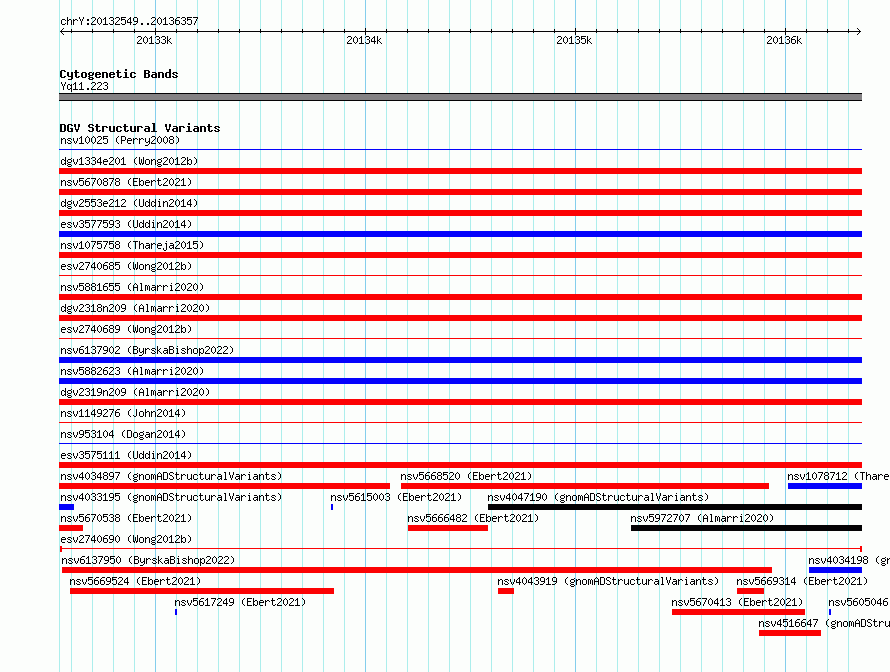 chrY:20132549..20136357

20133k 20134k 20135k 20136k

Cytogenetic Bands
Yq11.223

DGV Structural Variants
nsv10025 (Perry2008)
dgv1334e201 (Wong2012b)
nsv5670878 (Ebert2021)
dgv2553e212 (Uddin2014)
esv3577593 (Uddin2014)
nsv1075758 (Thareja2015)
esv2740685 (Wong2012b)
nsv5881655 (Almarri2020)
dgv2318n209 (Almarri2020)
esv2740689 (Wong2012b)
nsv6137902 (ByrskaBishop2022)
nsv5882623 (Almarri2020)
dgv2319n209 (Almarri2020)
nsv1149276 (John2014)
nsv953104 (Dogan2014)
esv3575111 (Uddin2014)
nsv4034897 (gnomADStructuralVariants) nsv5668520 (Ebert2021) nsv1078712 (Thare
nsv4033195 (gnomADStructuralVariants) nsv5615003 (Ebert2021) nsv4047190 (gnomADStructuralVariants)
nsv5670538 (Ebert2021) nsv5666482 (Ebert2021) nsv5972707 (Almarri2020)
esv2740690 (Wong2012b)
nsv6137950 (ByrskaBishop2022) nsv4034198 (gn
nsv5669524 (Ebert2021) nsv4043919 (gnomADStructuralVariants) nsv5669314 (Ebert2021)
nsv5617249 (Ebert2021) nsv5670413 (Ebert2021) nsv5605046
nsv4516647 (gnomADStru